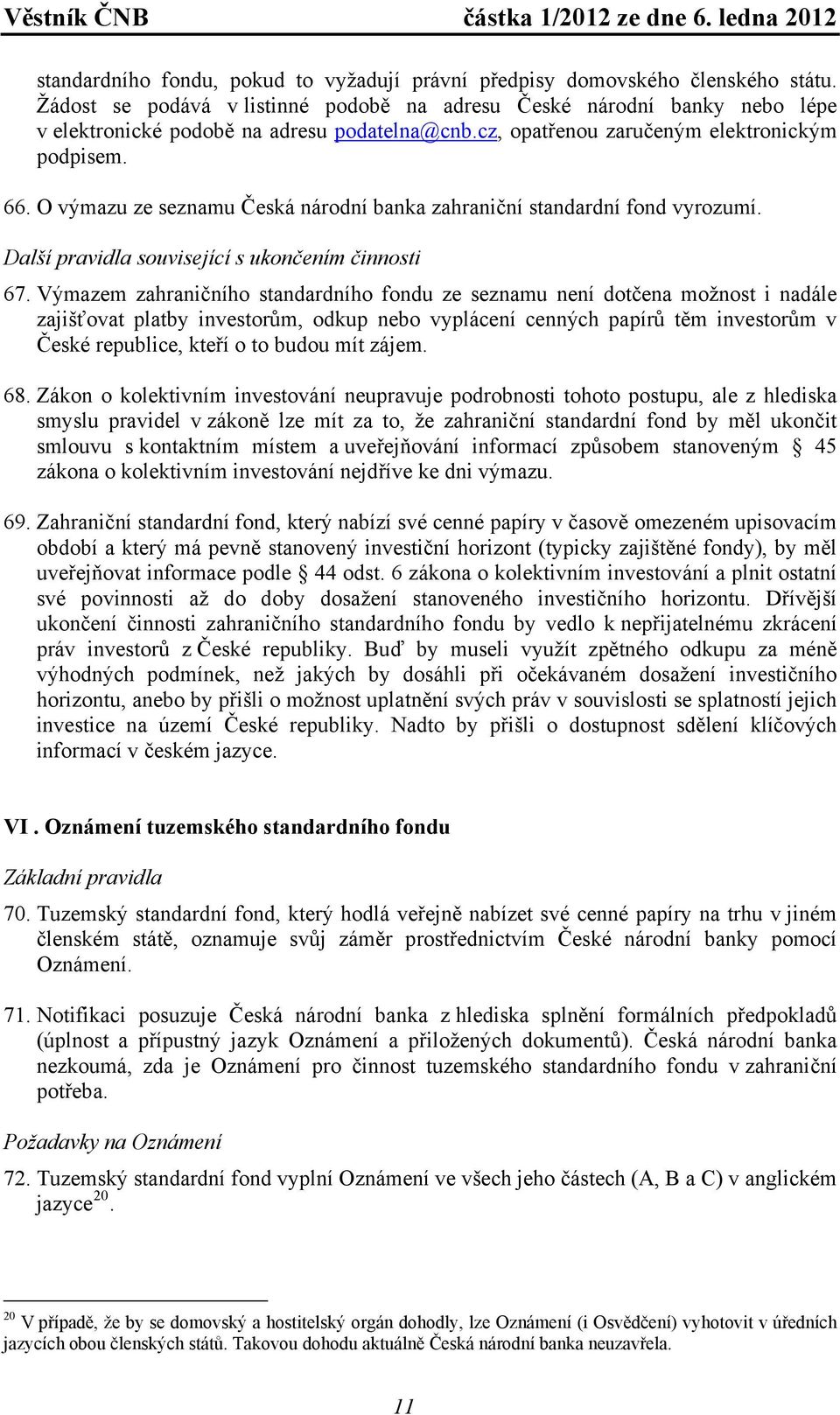 Věstník ČNB částka 1/2012 ze dne 6. ledna 2012

standardního fondu, pokud to vyžadují právní předpisy domovského členského státu. Žádost se podává v listinné podobě na adresu České národní banky nebo lépe v elektronické podobě na adresu podatelna@cnb.cz, opatřenou zaručeným elektronickým podpisem.

66. O výmazu ze seznamu Česká národní banka zahraniční standardní fond vyrozumí.

Další pravidla související s ukončením činnosti

67. Výmazem zahraničního standardního fondu ze seznamu není dotčena možnost i nadále zajišťovat platby investorům, odkup nebo vyplácení cenných papírů těm investorům v České republice, kteří o to budou mít zájem.

68. Zákon o kolektivním investování neupravuje podrobnosti tohoto postupu, ale z hlediska smyslu pravidel v zákoně lze mít za to, že zahraniční standardní fond by měl ukončit smlouvu s kontaktním místem a uveřejňování informací způsobem stanoveným § 45 zákona o kolektivním investování nejdříve ke dni výmazu.

69. Zahraniční standardní fond, který nabízí své cenné papíry v časově omezeném upisovacím období a který má pevně stanovený investiční horizont (typicky zajištěné fondy), by měl uveřejňovat informace podle § 44 odst. 6 zákona o kolektivním investování a plnit ostatní své povinnosti až do doby dosažení stanoveného investičního horizontu. Dřívější ukončení činnosti zahraničního standardního fondu by vedlo k nepřijatelnému zkrácení práv investorů z České republiky. Buď by museli využít zpětného odkupu za méně výhodných podmínek, než jakých by dosáhli při očekávaném dosažení investičního horizontu, anebo by přišli o možnost uplatnění svých práv v souvislosti se splatností jejich investice na území České republiky. Nadto by přišli o dostupnost sdělení klíčových informací v českém jazyce.

VI . Oznámení tuzemského standardního fondu

Základní pravidla

70. Tuzemský standardní fond, který hodlá veřejně nabízet své cenné papíry na trhu v jiném členském státě, oznamuje svůj záměr prostřednictvím České národní banky pomocí Oznámení.

71. Notifikaci posuzuje Česká národní banka z hlediska splnění formálních předpokladů (úplnost a přípustný jazyk Oznámení a přiložených dokumentů). Česká národní banka nezkoumá, zda je Oznámení pro činnost tuzemského standardního fondu v zahraniční potřeba.

Požadavky na Oznámení

72. Tuzemský standardní fond vyplní Oznámení ve všech jeho částech (A, B a C) v anglickém jazyce$^{20}$.

$^{20}$ V případě, že by se domovský a hostitelský orgán dohodly, lze Oznámení (i Osvědčení) vyhotovit v úředních jazycích obou členských států. Takovou dohodu aktuálně Česká národní banka neuzavřela.

11